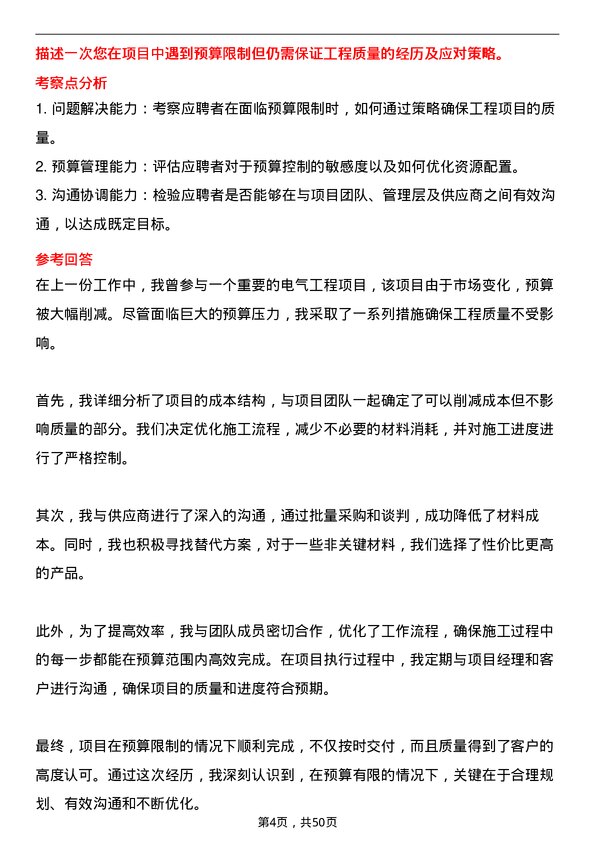 描述一次您在项目中遇到预算限制但仍需保证工程质量的经历及应对策略。

考察点分析

1. 问题解决能力：考察应聘者在面临预算限制时，如何通过策略确保工程项目的质量。

2. 预算管理能力：评估应聘者对于预算控制的敏感度以及如何优化资源配置。

3. 沟通协调能力：检验应聘者是否能够在与项目团队、管理层及供应商之间有效沟通，以达成既定目标。

参考回答

在上一份工作中，我曾参与一个重要的电气工程项目，该项目由于市场变化，预算被大幅削减。尽管面临巨大的预算压力，我采取了一系列措施确保工程质量不受影响。

首先，我详细分析了项目的成本结构，与项目团队一起确定了可以削减成本但不影响质量的部分。我们决定优化施工流程，减少不必要的材料消耗，并对施工进度进行了严格控制。

其次，我与供应商进行了深入的沟通，通过批量采购和谈判，成功降低了材料成本。同时，我也积极寻找替代方案，对于一些非关键材料，我们选择了性价比更高的产品。

此外，为了提高效率，我与团队成员密切合作，优化了工作流程，确保施工过程中的每一步都能在预算范围内高效完成。在项目执行过程中，我定期与项目经理和客户进行沟通，确保项目的质量和进度符合预期。

最终，项目在预算限制的情况下顺利完成，不仅按时交付，而且质量得到了客户的高度认可。通过这次经历，我深刻认识到，在预算有限的情况下，关键在于合理规划、有效沟通和不断优化。

第4页，共50页